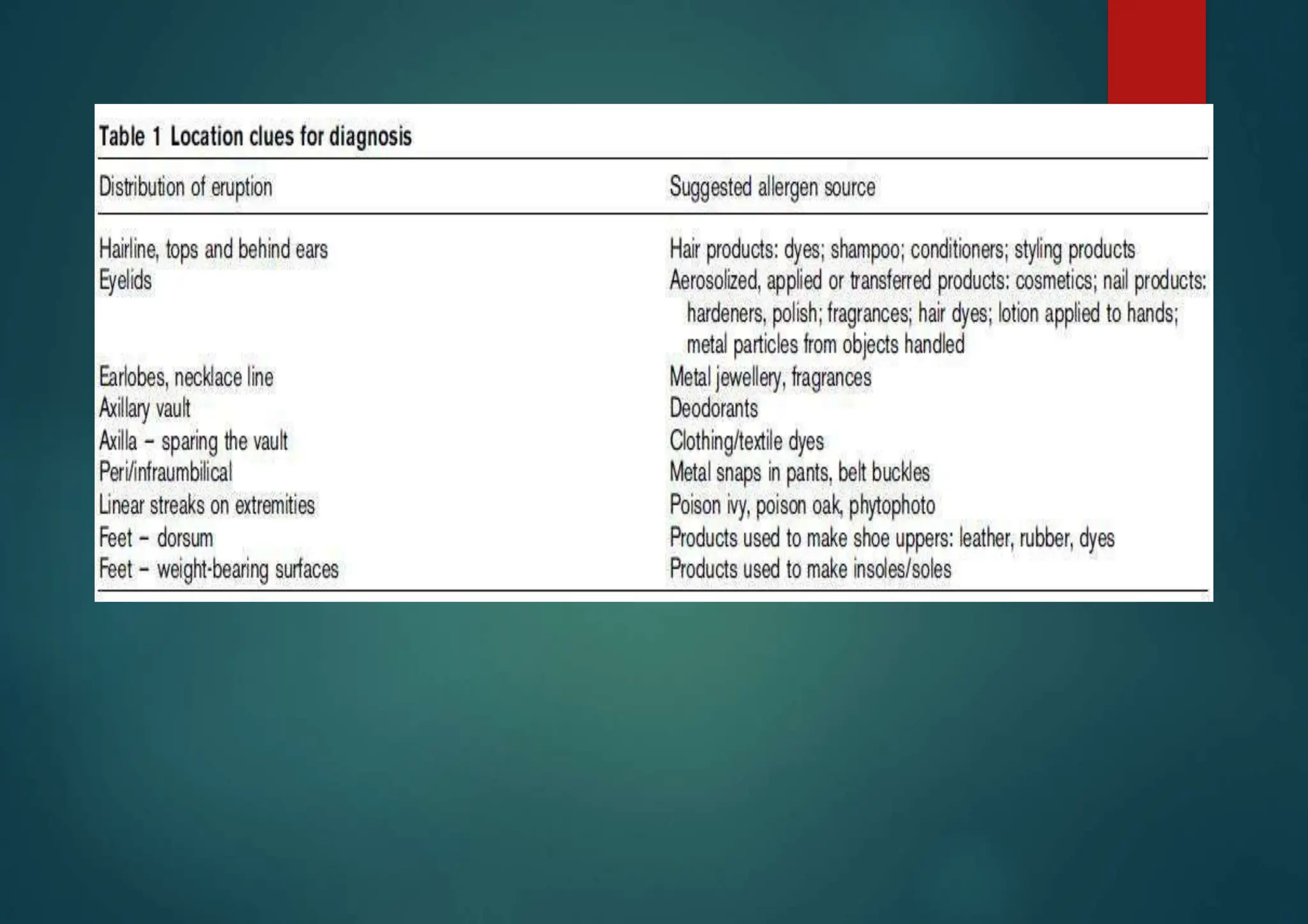 Table 1 Location clues for diagnosis

| Distribution of eruption | Suggested allergen source |
|---|---|
| Hairline, tops and behind ears | Hair products: dyes; shampoo; conditioners; styling products |
| Eyelids | Aerosolized, applied or transferred products: cosmetics; nail products: hardeners, polish; fragrances; hair dyes; lotion applied to hands; metal particles from objects handled |
| Earlobes, necklace line | Metal jewellery, fragrances |
| Axillary vault | Deodorants |
| Axilla – sparing the vault | Clothing/textile dyes |
| Peri/infraumbilical | Metal snaps in pants, belt buckles |
| Linear streaks on extremities | Poison ivy, poison oak, phytophoto |
| Feet – dorsum | Products used to make shoe uppers: leather, rubber, dyes |
| Feet – weight-bearing surfaces | Products used to make insoles/soles |